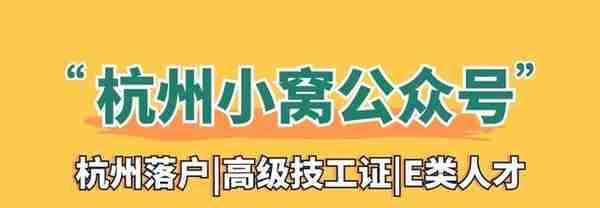 “杭州小窝公众号”

杭州落户|高级技工证|E类人才